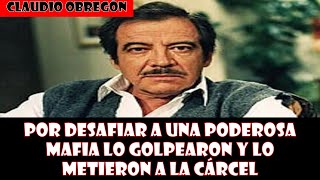 CLAUDIO OBREGON

POR DESAFIAR A UNA PODEROSA MAFIA LO GOLPEARON Y LO METIERON A LA CÁRCEL